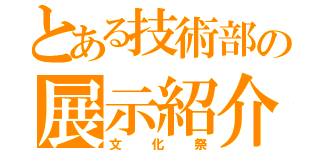 とある技術部の
展示紹介
文化祭